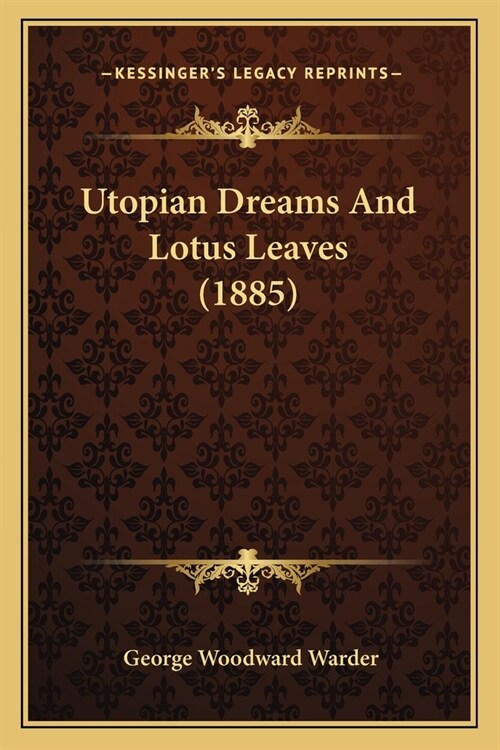 —KESSINGER'S LEGACY REPRINTS—

Utopian Dreams And Lotus Leaves (1885)

George Woodward Warder